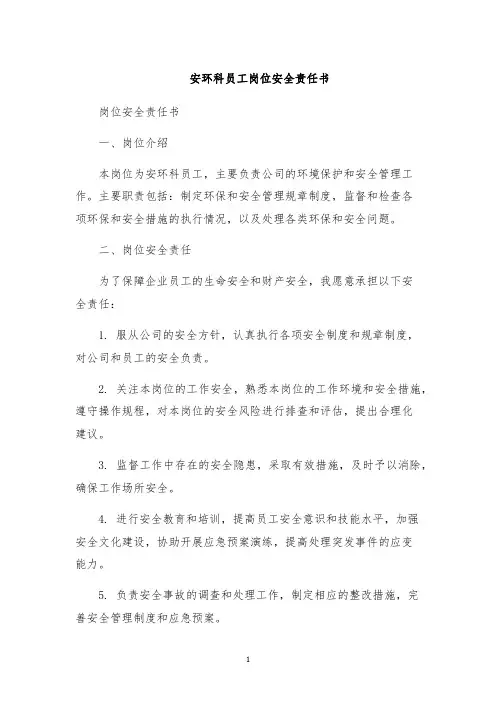 安环科员工岗位安全责任书

岗位安全责任书

一、岗位介绍

本岗位为安环科员工，主要负责公司的环境保护和安全管理工作。主要职责包括：制定环保和安全管理规章制度，监督和检查各项环保和安全措施的执行情况，以及处理各类环保和安全问题。

二、岗位安全责任

为了保障企业员工的生命安全和财产安全，我愿意承担以下安全责任：

1. 服从公司的安全方针，认真执行各项安全制度和规章制度，对公司和员工的安全负责。

2. 关注本岗位的工作安全，熟悉本岗位的工作环境和安全措施，遵守操作规程，对本岗位的安全风险进行排查和评估，提出合理化建议。

3. 监督工作中存在的安全隐患，采取有效措施，及时予以消除，确保工作场所安全。

4. 进行安全教育和培训，提高员工安全意识和技能水平，加强安全文化建设，协助开展应急预案演练，提高处理突发事件的应变能力。

5. 负责安全事故的调查和处理工作，制定相应的整改措施，完善安全管理制度和应急预案。

1